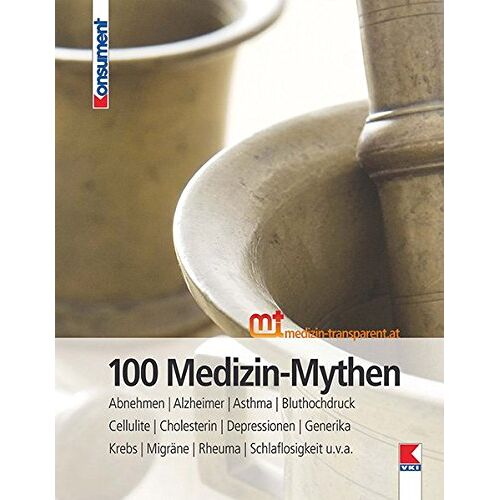 Konsument

mt medizin-transparent.at

100 Medizin-Mythen

Abnehmen | Alzheimer | Asthma | Bluthochdruck
Cellulite | Cholesterin | Depressionen | Generika
Krebs | Migräne | Rheuma | Schlaflosigkeit u.v.a.

K
VKI